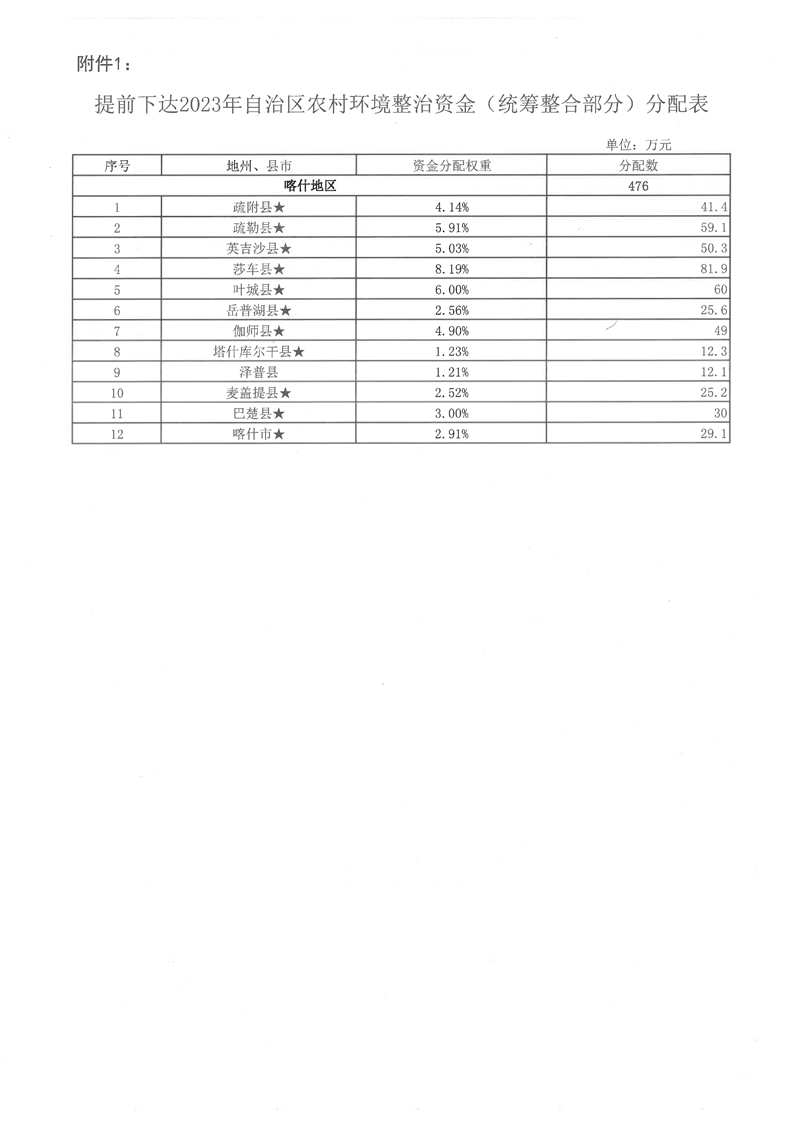 附件1：

提前下达2023年自治区农村环境整治资金（统筹整合部分）分配表

单位：万元

| 序号 | 地州、县市 | 资金分配权重 | 分配数 |
|---|---|---|---|
| 喀什地区 | | | 476 |
| 1 | 疏附县★ | 4.14% | 41.4 |
| 2 | 疏勒县★ | 5.91% | 59.1 |
| 3 | 英吉沙县★ | 5.03% | 50.3 |
| 4 | 莎车县★ | 8.19% | 81.9 |
| 5 | 叶城县★ | 6.00% | 60 |
| 6 | 岳普湖县★ | 2.56% | 25.6 |
| 7 | 伽师县★ | 4.90% | 49 |
| 8 | 塔什库尔干县★ | 1.23% | 12.3 |
| 9 | 泽普县 | 1.21% | 12.1 |
| 10 | 麦盖提县★ | 2.52% | 25.2 |
| 11 | 巴楚县★ | 3.00% | 30 |
| 12 | 喀什市★ | 2.91% | 29.1 |